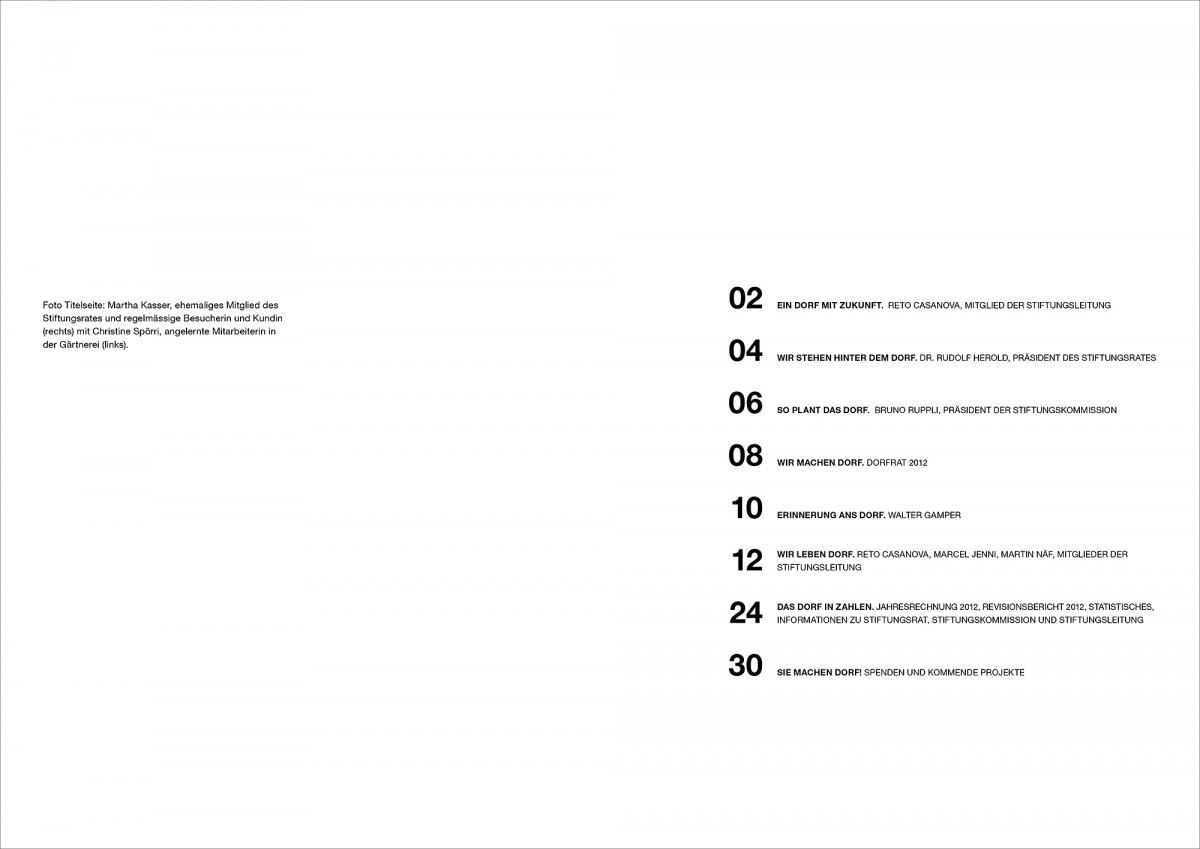 Foto Titelseite: Martha Kasser, ehemaliges Mitglied des Stiftungsrates und regelmässige Besucherin und Kundin (rechts) mit Christine Spörri, angelernte Mitarbeiterin in der Gärtnerei (links).

02 EIN DORF MIT ZUKUNFT. RETO CASANOVA, MITGLIED DER STIFTUNGSLEITUNG

04 WIR STEHEN HINTER DEM DORF. DR. RUDOLF HEROLD, PRÄSIDENT DES STIFTUNGSRATES

06 SO PLANT DAS DORF. BRUNO RUPPLI, PRÄSIDENT DER STIFTUNGSKOMMISSION

08 WIR MACHEN DORF. DORFRAT 2012

10 ERINNERUNG ANS DORF. WALTER GAMPER

12 WIR LEBEN DORF. RETO CASANOVA, MARCEL JENNI, MARTIN NÄF, MITGLIEDER DER STIFTUNGSLEITUNG

24 DAS DORF IN ZAHLEN. JAHRESRECHNUNG 2012, REVISIONSBERICHT 2012, STATISTISCHES, INFORMATIONEN ZU STIFTUNGSRAT, STIFTUNGSKOMMISSION UND STIFTUNGSLEITUNG

30 SIE MACHEN DORF! SPENDEN UND KOMMENDE PROJEKTE